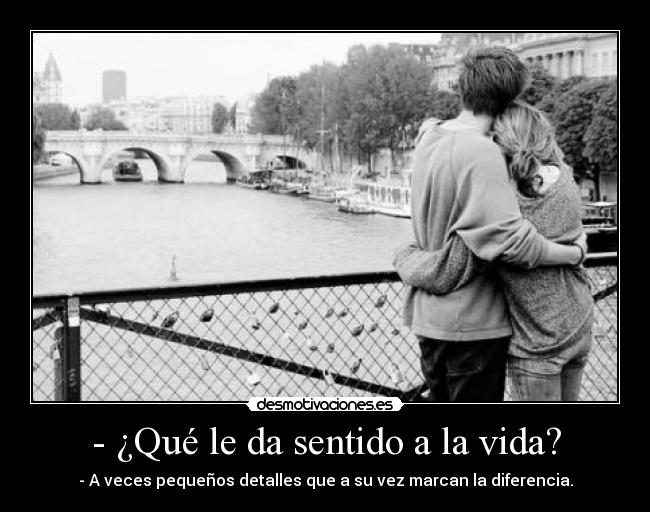 desmotivaciones.es

- ¿Qué le da sentido a la vida?

- A veces pequeños detalles que a su vez marcan la diferencia.